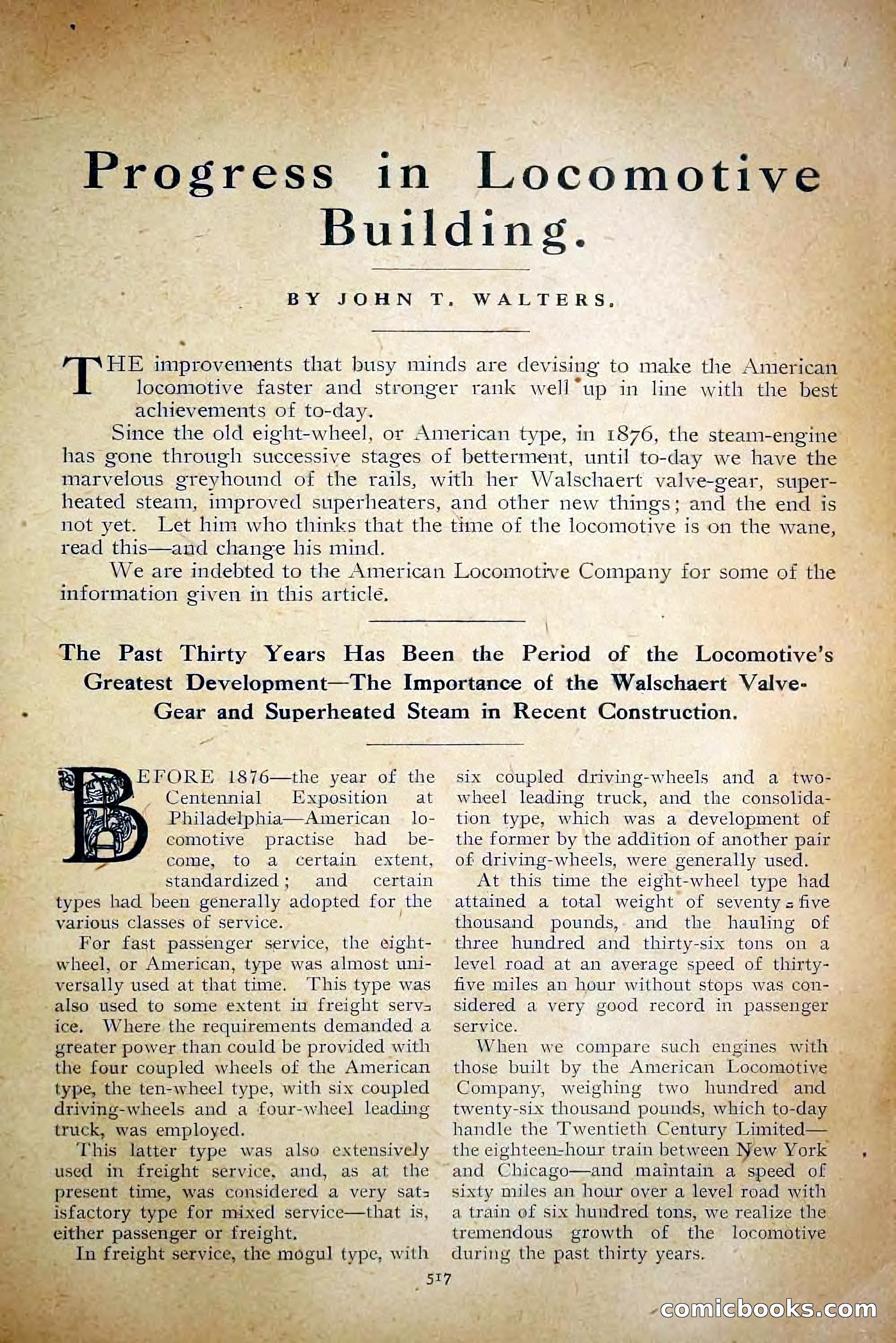 Progress in Locomotive Building.

BY JOHN T. WALTERS.

THE improvements that busy minds are devising to make the American locomotive faster and stronger rank well up in line with the best achievements of to-day.

Since the old eight-wheel, or American type, in 1876, the steam-engine has gone through successive stages of betterment, until to-day we have the marvelous greyhound of the rails, with her Walschaert valve-gear, superheated steam, improved superheaters, and other new things; and the end is not yet. Let him who thinks that the time of the locomotive is on the wane, read this—and change his mind.

We are indebted to the American Locomotive Company for some of the information given in this article.

The Past Thirty Years Has Been the Period of the Locomotive's Greatest Development—The Importance of the Walschaert Valve-Gear and Superheated Steam in Recent Construction.

BEFORE 1876—the year of the Centennial Exposition at Philadelphia—American locomotive practise had become, to a certain extent, standardized; and certain types had been generally adopted for the various classes of service.

For fast passenger service, the eight-wheel, or American, type was almost universally used at that time. This type was also used to some extent in freight service. Where the requirements demanded a greater power than could be provided with the four coupled wheels of the American type, the ten-wheel type, with six coupled driving-wheels and a four-wheel leading truck, was employed.

This latter type was also extensively used in freight service, and, as at the present time, was considered a very satisfactory type for mixed service—that is, either passenger or freight.

In freight service, the mogul type, with six coupled driving-wheels and a two-wheel leading truck, and the consolidation type, which was a development of the former by the addition of another pair of driving-wheels, were generally used.

At this time the eight-wheel type had attained a total weight of seventy-five thousand pounds, and the hauling of three hundred and thirty-six tons on a level road at an average speed of thirty-five miles an hour without stops was considered a very good record in passenger service.

When we compare such engines with those built by the American Locomotive Company, weighing two hundred and twenty-six thousand pounds, which to-day handle the Twentieth Century Limited—the eighteen-hour train between New York and Chicago—and maintain a speed of sixty miles an hour over a level road with a train of six hundred tons, we realize the tremendous growth of the locomotive during the past thirty years.

517

comicbooks.com